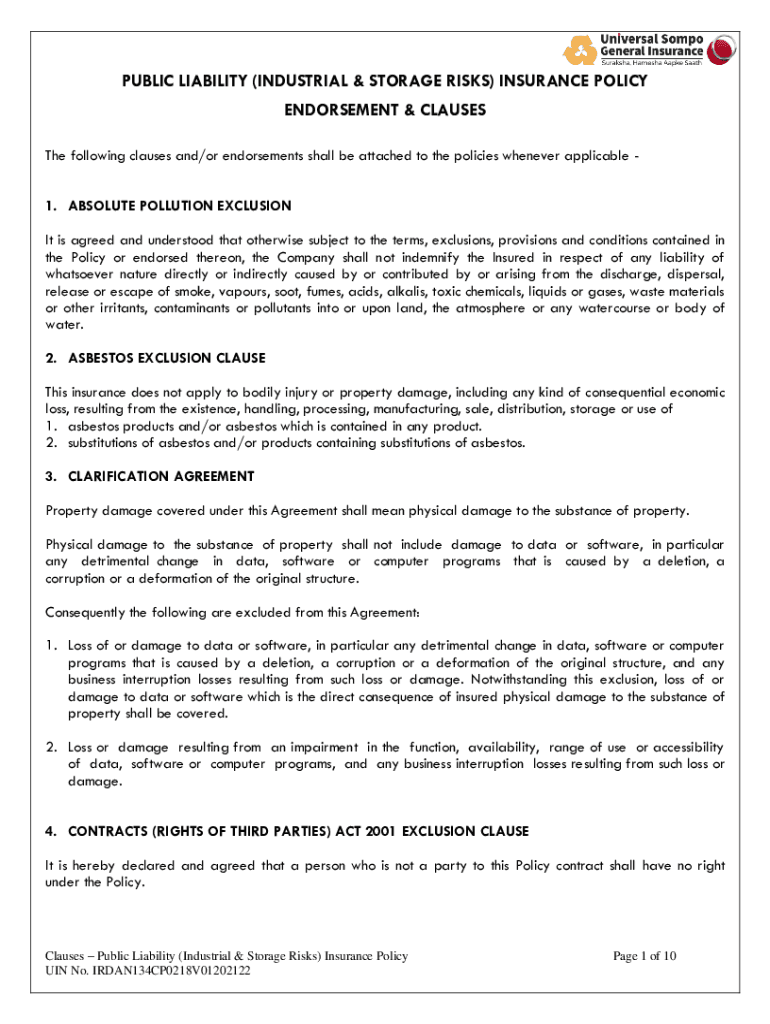 Universal Sompo General Insurance
Suraksha, Hamesha Aapke Saath

PUBLIC LIABILITY (INDUSTRIAL & STORAGE RISKS) INSURANCE POLICY
ENDORSEMENT & CLAUSES

The following clauses and/or endorsements shall be attached to the policies whenever applicable -

1. ABSOLUTE POLLUTION EXCLUSION

It is agreed and understood that otherwise subject to the terms, exclusions, provisions and conditions contained in the Policy or endorsed thereon, the Company shall not indemnify the Insured in respect of any liability of whatsoever nature directly or indirectly caused by or contributed by or arising from the discharge, dispersal, release or escape of smoke, vapours, soot, fumes, acids, alkalis, toxic chemicals, liquids or gases, waste materials or other irritants, contaminants or pollutants into or upon land, the atmosphere or any watercourse or body of water.

2. ASBESTOS EXCLUSION CLAUSE

This insurance does not apply to bodily injury or property damage, including any kind of consequential economic loss, resulting from the existence, handling, processing, manufacturing, sale, distribution, storage or use of
1. asbestos products and/or asbestos which is contained in any product.
2. substitutions of asbestos and/or products containing substitutions of asbestos.

3. CLARIFICATION AGREEMENT

Property damage covered under this Agreement shall mean physical damage to the substance of property.

Physical damage to the substance of property shall not include damage to data or software, in particular any detrimental change in data, software or computer programs that is caused by a deletion, a corruption or a deformation of the original structure.

Consequently the following are excluded from this Agreement:

1. Loss of or damage to data or software, in particular any detrimental change in data, software or computer programs that is caused by a deletion, a corruption or a deformation of the original structure, and any business interruption losses resulting from such loss or damage. Notwithstanding this exclusion, loss of or damage to data or software which is the direct consequence of insured physical damage to the substance of property shall be covered.

2. Loss or damage resulting from an impairment in the function, availability, range of use or accessibility of data, software or computer programs, and any business interruption losses resulting from such loss or damage.

4. CONTRACTS (RIGHTS OF THIRD PARTIES) ACT 2001 EXCLUSION CLAUSE

It is hereby declared and agreed that a person who is not a party to this Policy contract shall have no right under the Policy.

Clauses – Public Liability (Industrial & Storage Risks) Insurance Policy
UIN No. IRDAN134CP0218V01202122

Page 1 of 10